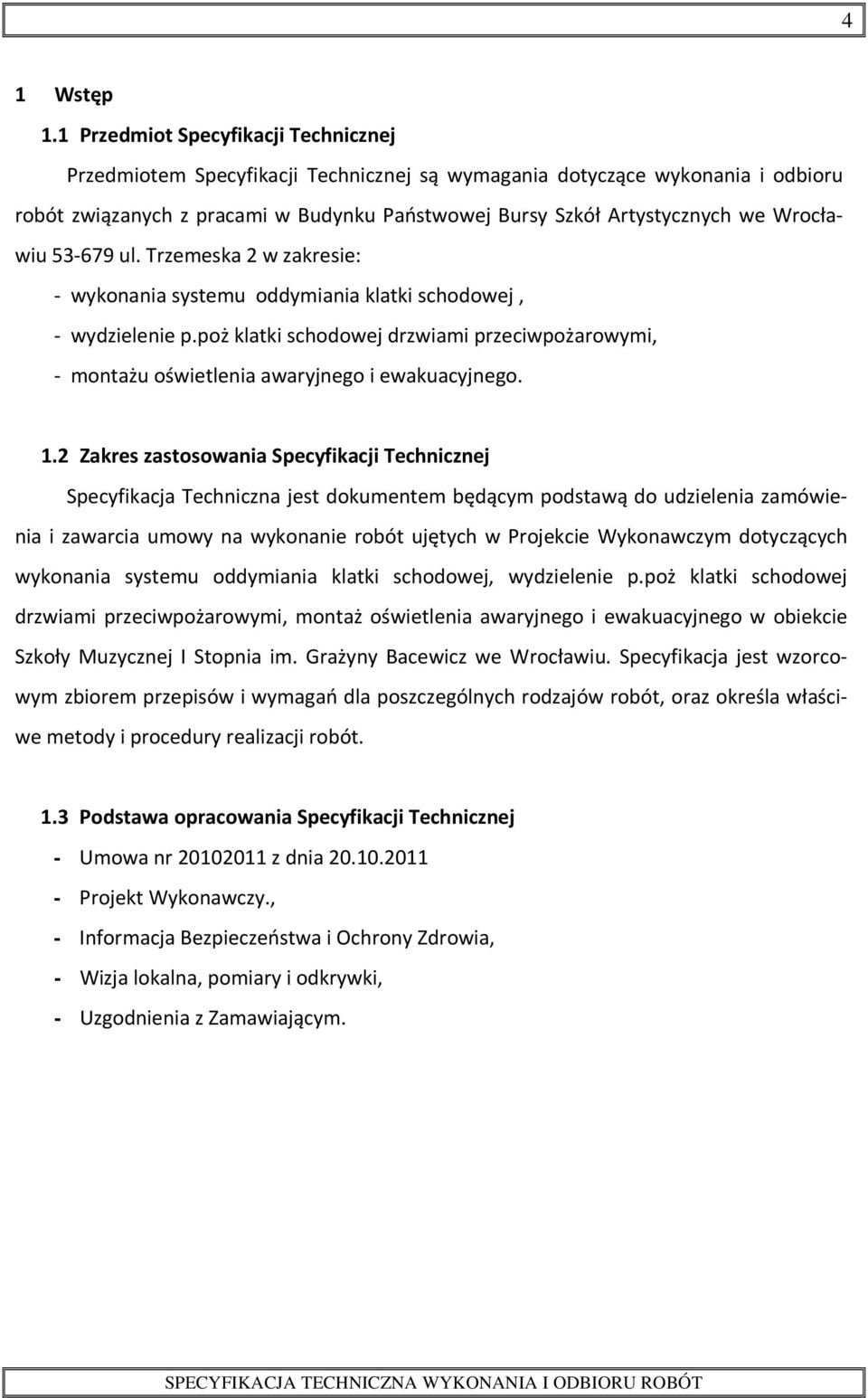 4

1 Wstęp

1.1 Przedmiot Specyfikacji Technicznej

Przedmiotem Specyfikacji Technicznej są wymagania dotyczące wykonania i odbioru robót związanych z pracami w Budynku Państwowej Bursy Szkół Artystycznych we Wrocławiu 53-679 ul. Trzemeska 2 w zakresie:

- wykonania systemu oddymiania klatki schodowej ,
- wydzielenie p.poż klatki schodowej drzwiami przeciwpożarowymi,
- montażu oświetlenia awaryjnego i ewakuacyjnego.

1.2 Zakres zastosowania Specyfikacji Technicznej

Specyfikacja Techniczna jest dokumentem będącym podstawą do udzielenia zamówienia i zawarcia umowy na wykonanie robót ujętych w Projekcie Wykonawczym dotyczących wykonania systemu oddymiania klatki schodowej, wydzielenie p.poż klatki schodowej drzwiami przeciwpożarowymi, montaż oświetlenia awaryjnego i ewakuacyjnego w obiekcie Szkoły Muzycznej I Stopnia im. Grażyny Bacewicz we Wrocławiu. Specyfikacja jest wzorcowym zbiorem przepisów i wymagań dla poszczególnych rodzajów robót, oraz określa właściwe metody i procedury realizacji robót.

1.3 Podstawa opracowania Specyfikacji Technicznej

- Umowa nr 20102011 z dnia 20.10.2011
- Projekt Wykonawczy.,
- Informacja Bezpieczeństwa i Ochrony Zdrowia,
- Wizja lokalna, pomiary i odkrywki,
- Uzgodnienia z Zamawiającym.

SPECYFIKACJA TECHNICZNA WYKONANIA I ODBIORU ROBÓT